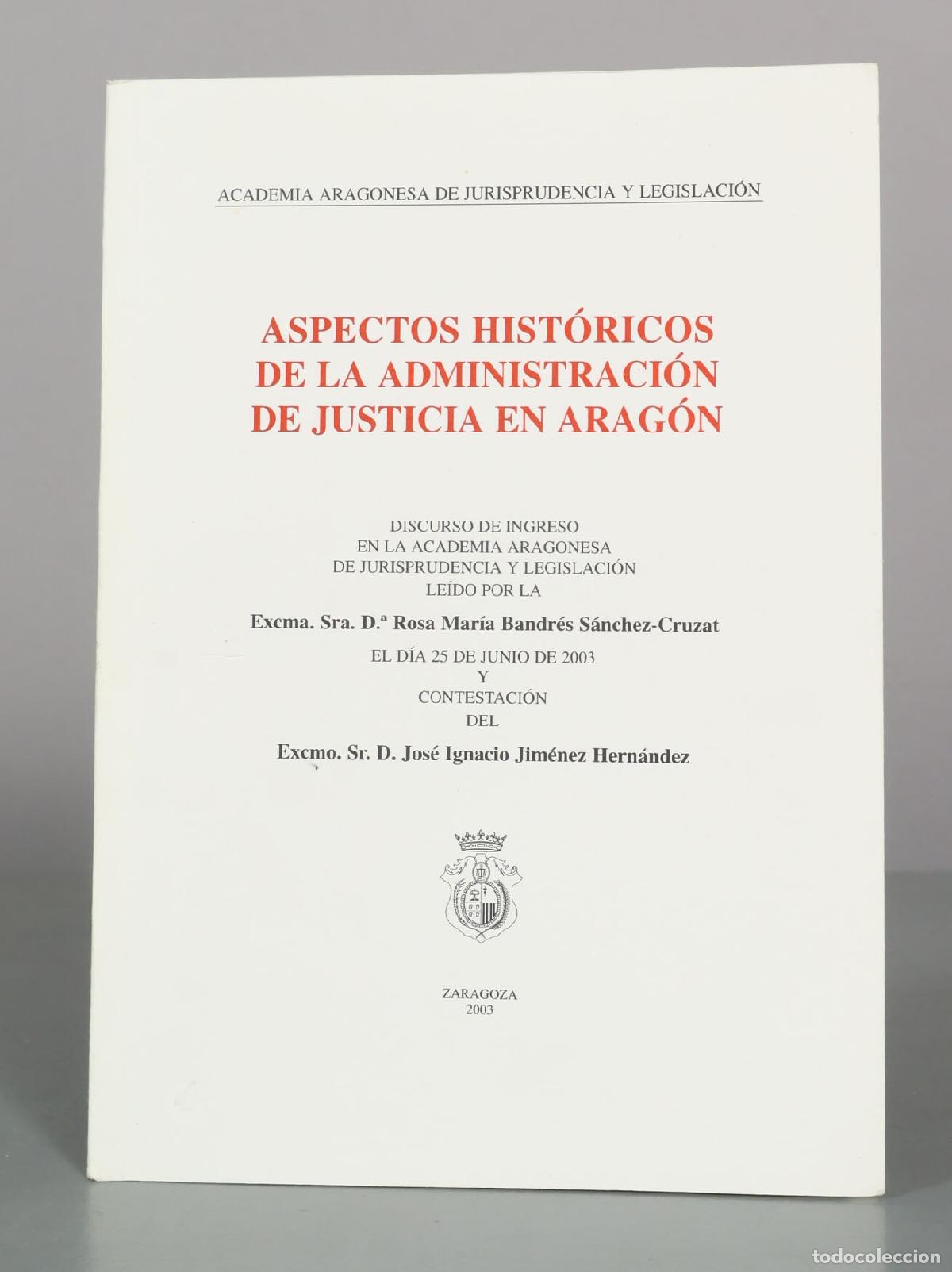 ACADEMIA ARAGONESA DE JURISPRUDENCIA Y LEGISLACIÓN

ASPECTOS HISTÓRICOS DE LA ADMINISTRACIÓN DE JUSTICIA EN ARAGÓN

DISCURSO DE INGRESO
EN LA ACADEMIA ARAGONESA
DE JURISPRUDENCIA Y LEGISLACIÓN
LEÍDO POR LA

Excma. Sra. D.ª Rosa María Bandrés Sánchez-Cruzat

EL DÍA 25 DE JUNIO DE 2003
Y
CONTESTACIÓN
DEL

Excmo. Sr. D. José Ignacio Jiménez Hernández

ZARAGOZA
2003

todocoleccion